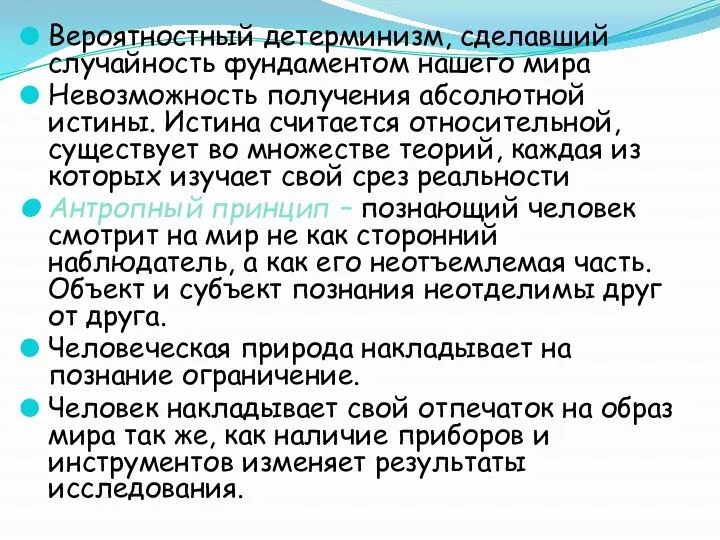 Вероятностный детерминизм, сделавший случайность фундаментом нашего мира

Невозможность получения абсолютной истины. Истина считается относительной, существует во множестве теорий, каждая из которых изучает свой срез реальности

Антропный принцип – познающий человек смотрит на мир не как сторонний наблюдатель, а как его неотъемлемая часть. Объект и субъект познания неотделимы друг от друга.

Человеческая природа накладывает на познание ограничение.

Человек накладывает свой отпечаток на образ мира так же, как наличие приборов и инструментов изменяет результаты исследования.